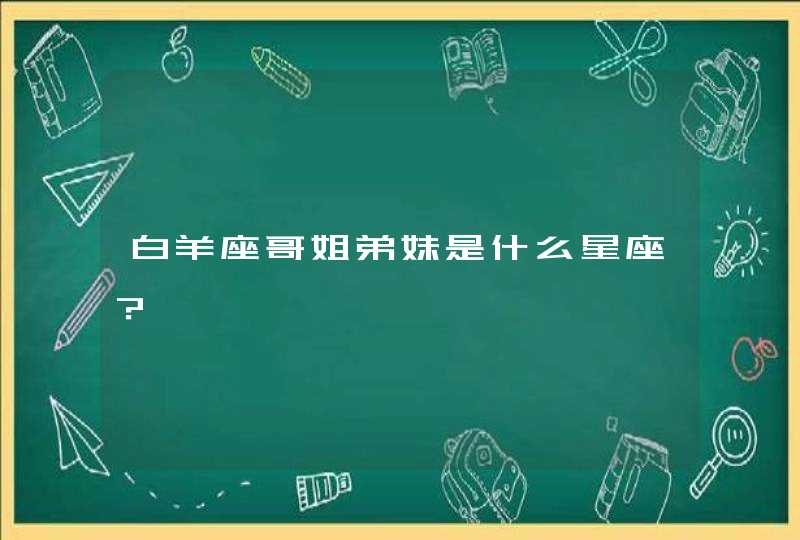 白羊座哥姐弟妹是什么星座?